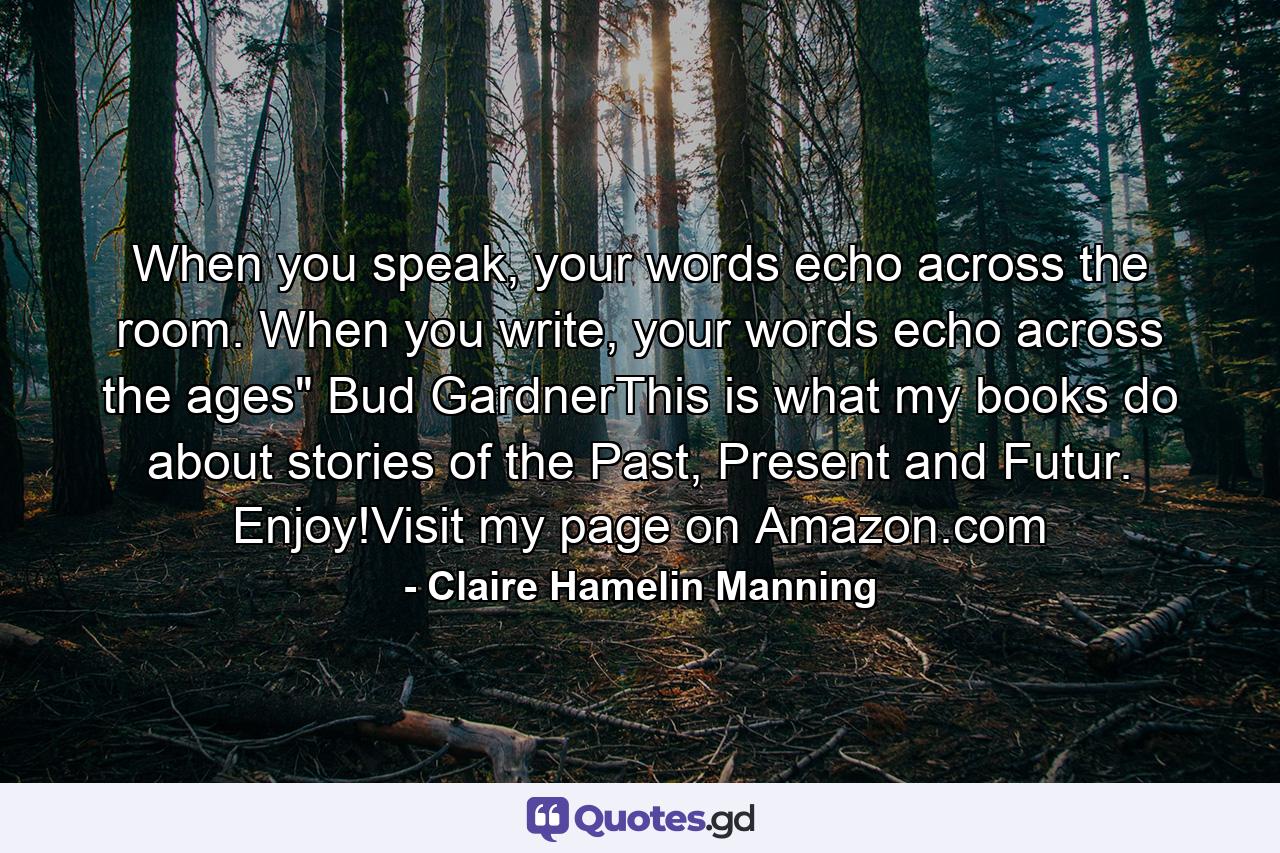 When you speak, your words echo across the room. When you write, your words echo across the ages" Bud GardnerThis is what my books do about stories of the Past, Present and Futur. Enjoy!Visit my page on Amazon.com

- Claire Hamelin Manning

Quotes.gd